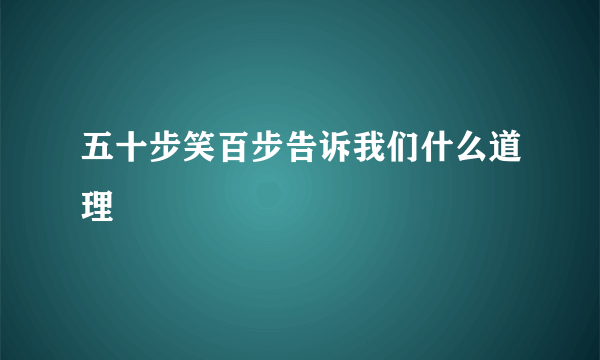 五十步笑百步告诉我们什么道理